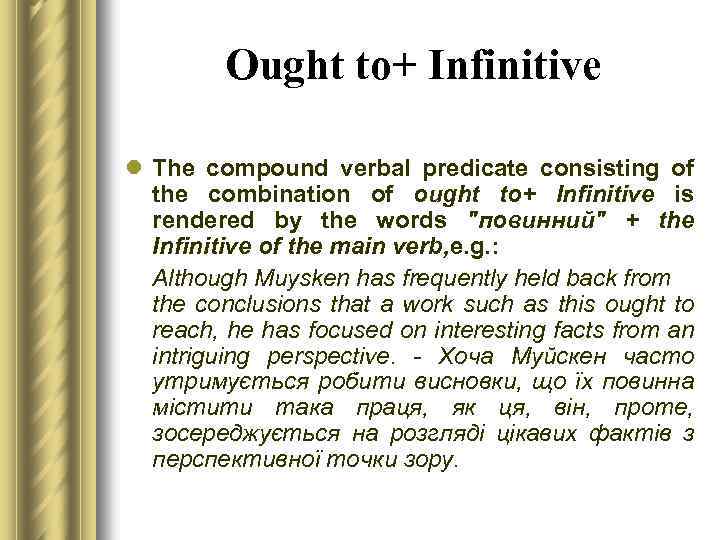 Ought to+ Infinitive

The compound verbal predicate consisting of the combination of ought to+ Infinitive is rendered by the words "повинний" + the Infinitive of the main verb,e.g.:

Although Muysken has frequently held back from the conclusions that a work such as this ought to reach, he has focused on interesting facts from an intriguing perspective. - Хоча Муйскен часто утримується робити висновки, що їх повинна містити така праця, як ця, він, проте, зосереджується на розгляді цікавих фактів з перспективної точки зору.